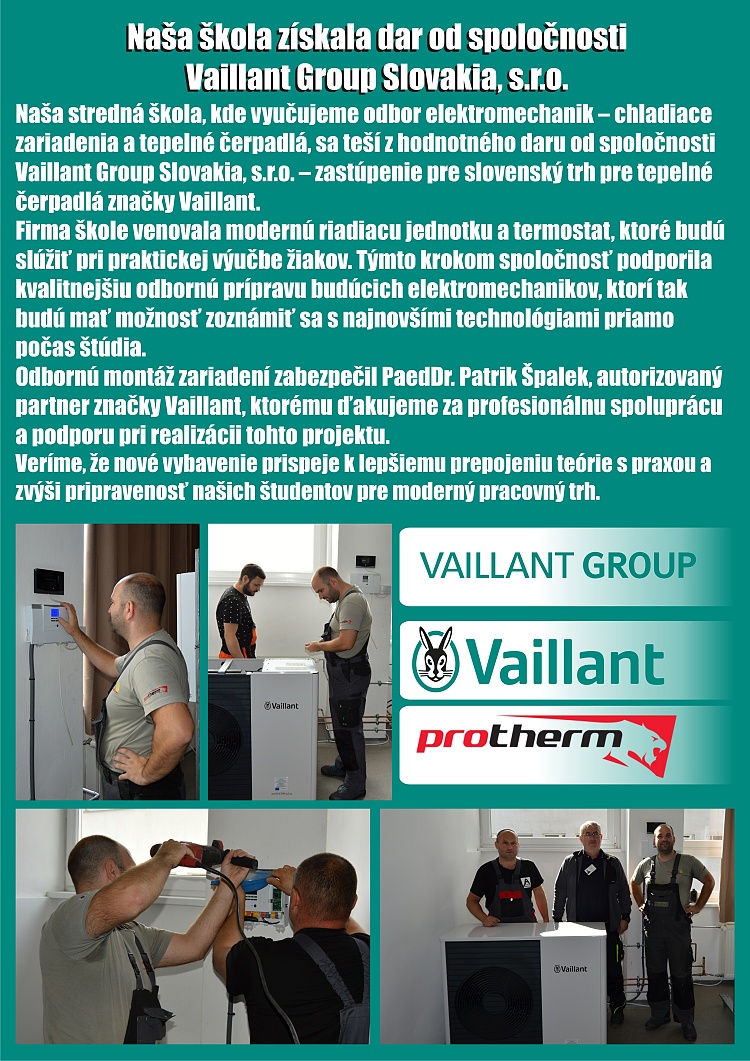 Naša škola získala dar od spoločnosti
Vaillant Group Slovakia, s.r.o.

Naša stredná škola, kde vyučujeme odbor elektromechanik – chladiace zariadenia a tepelné čerpadlá, sa teší z hodnotného daru od spoločnosti Vaillant Group Slovakia, s.r.o. – zastúpenie pre slovenský trh pre tepelné čerpadlá značky Vaillant.

Firma škole venovala modernú riadiacu jednotku a termostat, ktoré budú slúžiť pri praktickej výučbe žiakov. Týmto krokom spoločnosť podporila kvalitnejšiu odbornú prípravu budúcich elektromechanikov, ktorí tak budú mať možnosť zoznámiť sa s najnovšími technológiami priamo počas štúdia.

Odbornú montáž zariadení zabezpečil PaedDr. Patrik Špalek, autorizovaný partner značky Vaillant, ktorému ďakujeme za profesionálnu spoluprácu a podporu pri realizácii tohto projektu.

Veríme, že nové vybavenie prispeje k lepšiemu prepojeniu teórie s praxou a zvýši pripravenosť našich študentov pre moderný pracovný trh.

Vaillant

VAILLANT GROUP

Vaillant

protherm

Vaillant